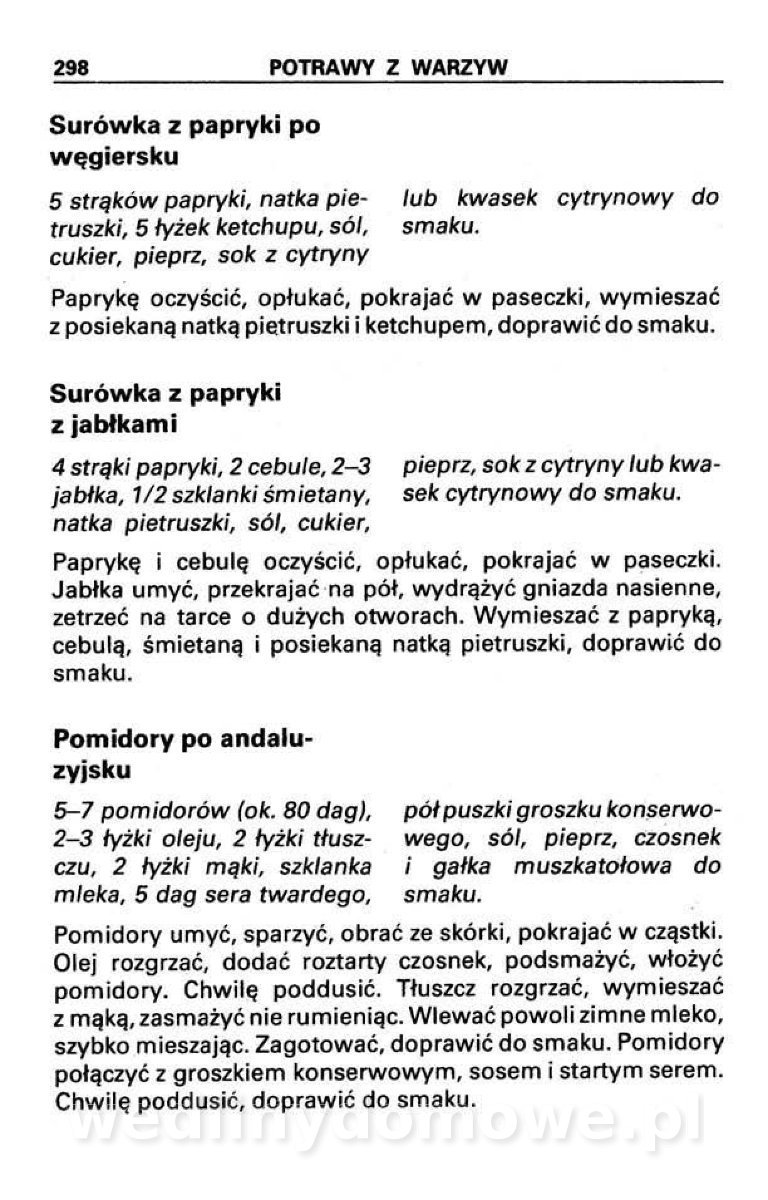 298 POTRAWY Z WARZYW

Surówka z papryki po węgiersku

5 strąków papryki, natka pietruszki, 5 łyżek ketchupu, sól, cukier, pieprz, sok z cytryny lub kwasek cytrynowy do smaku.

Paprykę oczyścić, opłukać, pokrajać w paseczki, wymieszać z posiekaną natką pietruszki i ketchupem, doprawić do smaku.

Surówka z papryki z jabłkami

4 strąki papryki, 2 cebule, 2–3 jabłka, 1/2 szklanki śmietany, natka pietruszki, sól, cukier, pieprz, sok z cytryny lub kwasek cytrynowy do smaku.

Paprykę i cebulę oczyścić, opłukać, pokrajać w paseczki. Jabłka umyć, przekrajać na pół, wydrążyć gniazda nasienne, zetrzeć na tarce o dużych otworach. Wymieszać z papryką, cebulą, śmietaną i posiekaną natką pietruszki, doprawić do smaku.

Pomidory po andaluzyjsku

5–7 pomidorów (ok. 80 dag), 2–3 łyżki oleju, 2 łyżki tłuszczu, 2 łyżki mąki, szklanka mleka, 5 dag sera twardego, pół puszki groszku konserwowego, sól, pieprz, czosnek i gałka muszkatołowa do smaku.

Pomidory umyć, sparzyć, obrać ze skórki, pokrajać w cząstki. Olej rozgrzać, dodać roztarty czosnek, podsmażyć, włożyć pomidory. Chwilę poddusić. Tłuszcz rozgrzać, wymieszać z mąką, zasmażyć nie rumieniąc. Wlewać powoli zimne mleko, szybko mieszając. Zagotować, doprawić do smaku. Pomidory połączyć z groszkiem konserwowym, sosem i startym serem. Chwilę poddusić, doprawić do smaku.

wedlinydomowe.pl